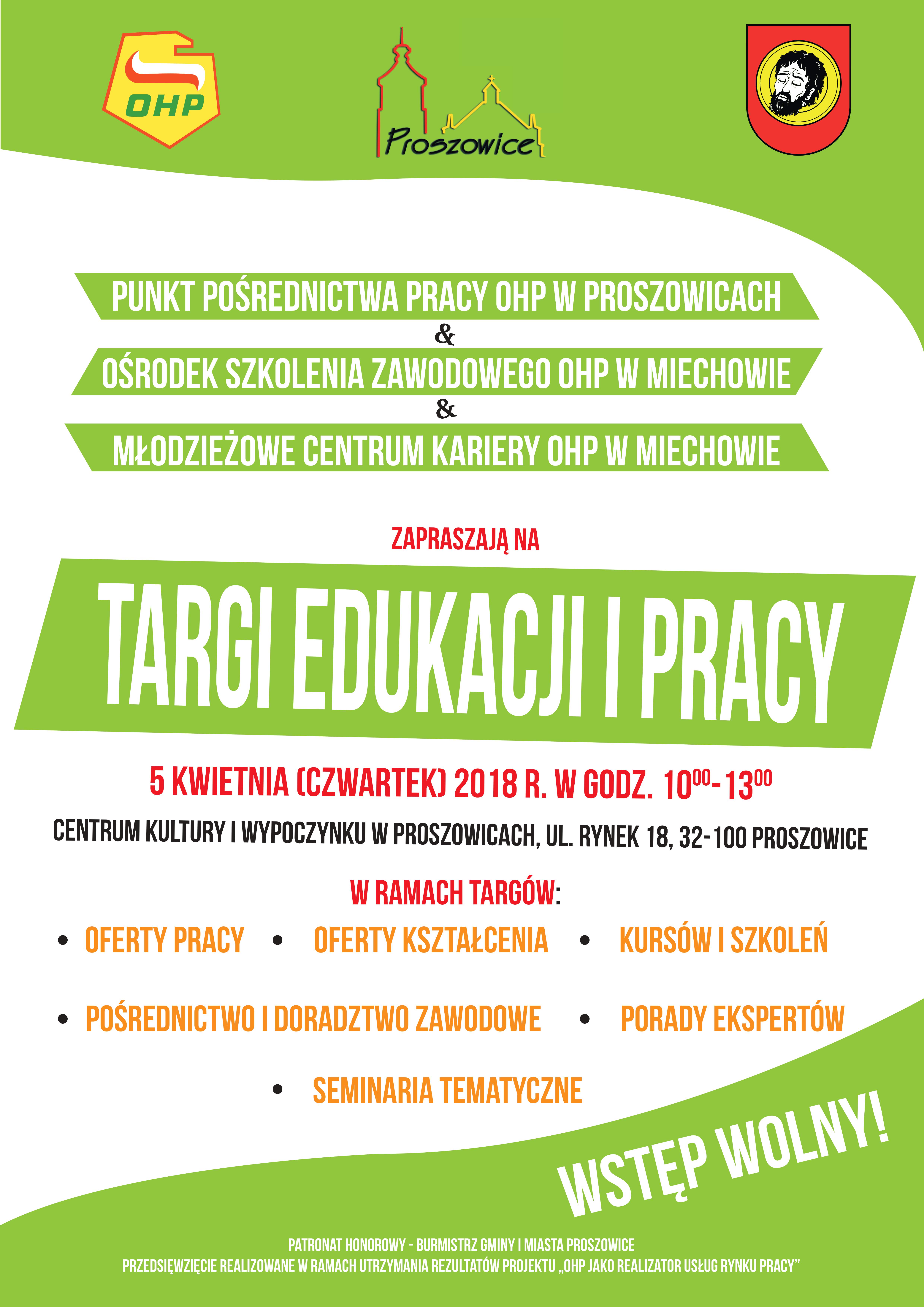 OHP

Proszowice

PUNKT POŚREDNICTWA PRACY OHP W PROSZOWICACH
&
OŚRODEK SZKOLENIA ZAWODOWEGO OHP W MIECHOWIE
&
MŁODZIEŻOWE CENTRUM KARIERY OHP W MIECHOWIE

ZAPRASZAJĄ NA

TARGI EDUKACJI I PRACY

5 KWIETNIA (CZWARTEK) 2018 R. W GODZ. $10^{00}$-$13^{00}$

CENTRUM KULTURY I WYPOCZYNKU W PROSZOWICACH, UL. RYNEK 18, 32-100 PROSZOWICE

W RAMACH TARGÓW:

• OFERTY PRACY • OFERTY KSZTAŁCENIA • KURSÓW I SZKOLEŃ

• POŚREDNICTWO I DORADZTWO ZAWODOWE • PORADY EKSPERTÓW

• SEMINARIA TEMATYCZNE

WSTĘP WOLNY!

PATRONAT HONOROWY - BURMISTRZ GMINY I MIASTA PROSZOWICE
PRZEDSIĘWZIĘCIE REALIZOWANE W RAMACH UTRZYMANIA REZULTATÓW PROJEKTU „OHP JAKO REALIZATOR USŁUG RYNKU PRACY”